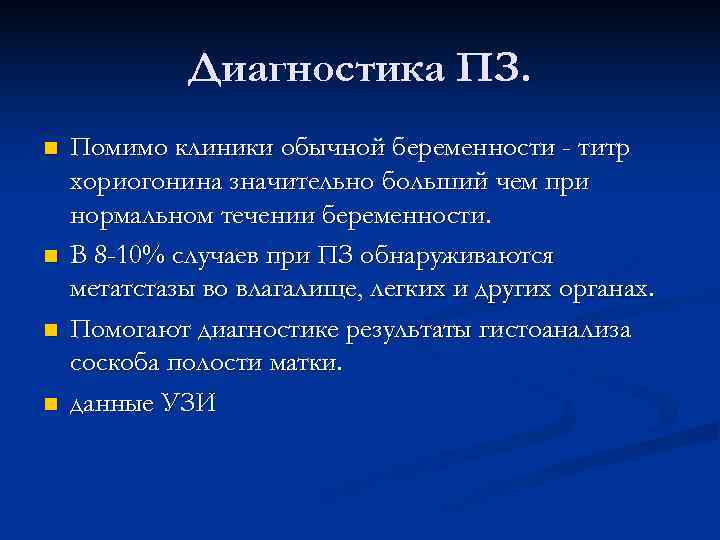 Диагностика ПЗ.

- Помимо клиники обычной беременности - титр хориогонина значительно больший чем при нормальном течении беременности.
- В 8-10% случаев при ПЗ обнаруживаются метатстазы во влагалище, легких и других органах.
- Помогают диагностике результаты гистоанализа соскоба полости матки.
- данные УЗИ